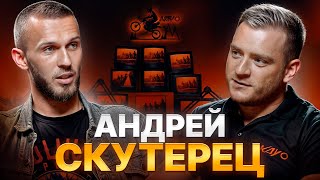 KAYO

АНДРЕЙ
СКУТЕРЕЦ

KAYO